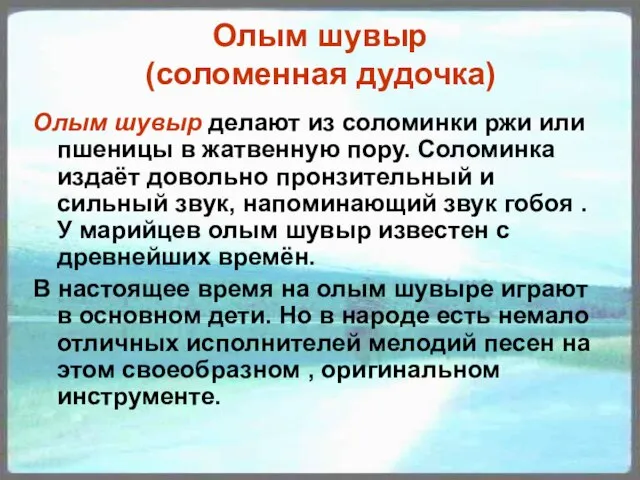 Олым шувыр
(соломенная дудочка)

Олым шувыр делают из соломинки ржи или пшеницы в жатвенную пору. Соломинка издаёт довольно пронзительный и сильный звук, напоминающий звук гобоя . У марийцев олым шувыр известен с древнейших времён.

В настоящее время на олым шувыре играют в основном дети. Но в народе есть немало отличных исполнителей мелодий песен на этом своеобразном , оригинальном инструменте.